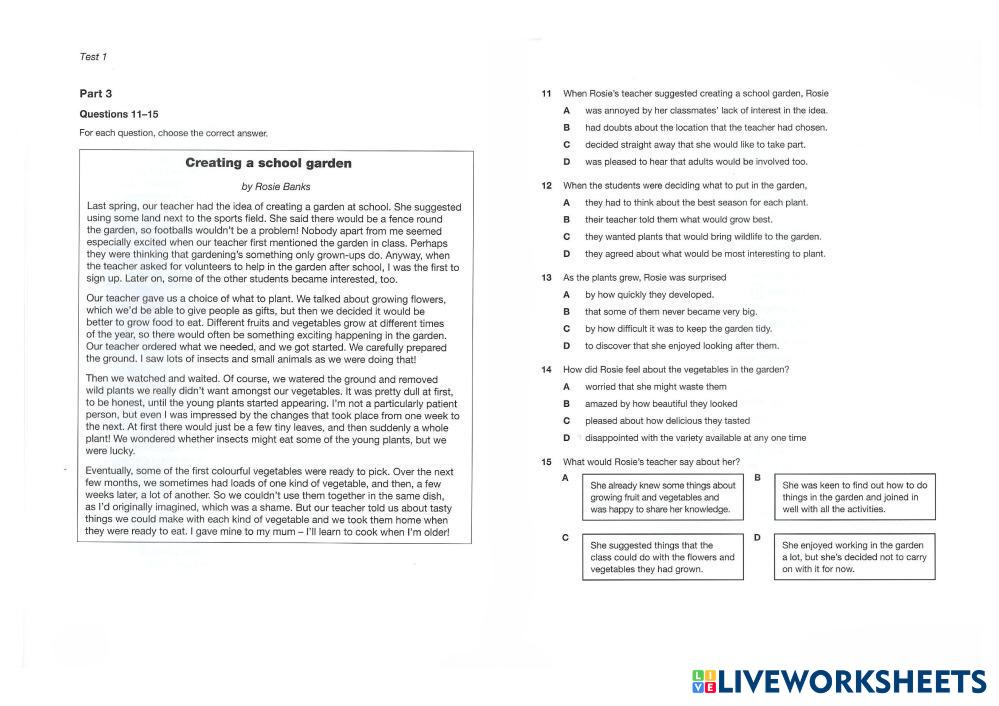 Test 1

Part 3

Questions 11–15

For each question, choose the correct answer.

Creating a school garden

by Rosie Banks

Last spring, our teacher had the idea of creating a garden at school. She suggested using some land next to the sports field. She said there would be a fence round the garden, so footballs wouldn't be a problem! Nobody apart from me seemed especially excited when our teacher first mentioned the garden in class. Perhaps they were thinking that gardening's something only grown-ups do. Anyway, when the teacher asked for volunteers to help in the garden after school, I was the first to sign up. Later on, some of the other students became interested, too.

Our teacher gave us a choice of what to plant. We talked about growing flowers, which we'd be able to give people as gifts, but then we decided it would be better to grow food to eat. Different fruits and vegetables grow at different times of the year, so there would often be something exciting happening in the garden. Our teacher ordered what we needed, and we got started. We carefully prepared the ground. I saw lots of insects and small animals as we were doing that!

Then we watched and waited. Of course, we watered the ground and removed wild plants we really didn't want amongst our vegetables. It was pretty dull at first, to be honest, until the young plants started appearing. I'm not a particularly patient person, but even I was impressed by the changes that took place from one week to the next. At first there would just be a few tiny leaves, and then suddenly a whole plant! We wondered whether insects might eat some of the young plants, but we were lucky.

Eventually, some of the first colourful vegetables were ready to pick. Over the next few months, we sometimes had loads of one kind of vegetable, and then, a few weeks later, a lot of another. So we couldn't use them together in the same dish, as I'd originally imagined, which was a shame. But our teacher told us about tasty things we could make with each kind of vegetable and we took them home when they were ready to eat. I gave mine to my mum – I'll learn to cook when I'm older!

11 When Rosie's teacher suggested creating a school garden, Rosie
A was annoyed by her classmates' lack of interest in the idea.
B had doubts about the location that the teacher had chosen.
C decided straight away that she would like to take part.
D was pleased to hear that adults would be involved too.

12 When the students were deciding what to put in the garden,
A they had to think about the best season for each plant.
B their teacher told them what would grow best.
C they wanted plants that would bring wildlife to the garden.
D they agreed about what would be most interesting to plant.

13 As the plants grew, Rosie was surprised
A by how quickly they developed.
B that some of them never became very big.
C by how difficult it was to keep the garden tidy.
D to discover that she enjoyed looking after them.

14 How did Rosie feel about the vegetables in the garden?
A worried that she might waste them
B amazed by how beautiful they looked
C pleased about how delicious they tasted
D disappointed with the variety available at any one time

15 What would Rosie's teacher say about her?
A She already knew some things about growing fruit and vegetables and was happy to share her knowledge.
B She was keen to find out how to do things in the garden and joined in well with all the activities.
C She suggested things that the class could do with the flowers and vegetables they had grown.
D She enjoyed working in the garden a lot, but she's decided not to carry on with it for now.

LIVEWORKSHEETS